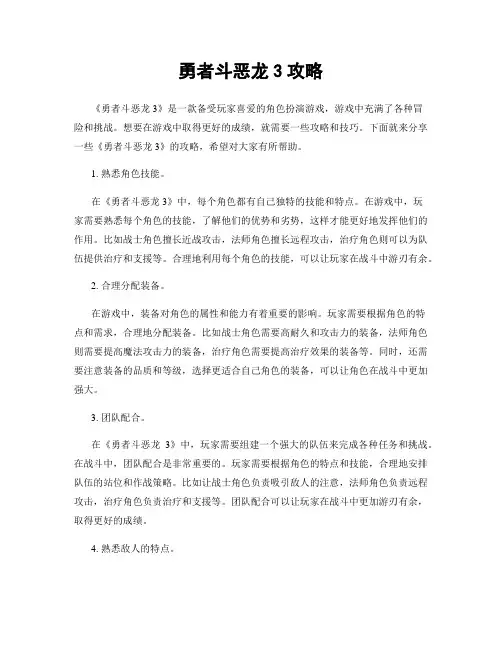 勇者斗恶龙 3 攻略

《勇者斗恶龙 3》是一款备受玩家喜爱的角色扮演游戏，游戏中充满了各种冒险和挑战。想要在游戏中取得更好的成绩，就需要一些攻略和技巧。下面就来分享一些《勇者斗恶龙 3》的攻略，希望对大家有所帮助。

1. 熟悉角色技能。

在《勇者斗恶龙 3》中，每个角色都有自己独特的技能和特点。在游戏中，玩家需要熟悉每个角色的技能，了解他们的优势和劣势，这样才能更好地发挥他们的作用。比如战士角色擅长近战攻击，法师角色擅长远程攻击，治疗角色则可以为队伍提供治疗和支援等。合理地利用每个角色的技能，可以让玩家在战斗中游刃有余。

2. 合理分配装备。

在游戏中，装备对角色的属性和能力有着重要的影响。玩家需要根据角色的特点和需求，合理地分配装备。比如战士角色需要高耐久和攻击力的装备，法师角色则需要提高魔法攻击力的装备，治疗角色需要提高治疗效果的装备等。同时，还需要注意装备的品质和等级，选择更适合自己角色的装备，可以让角色在战斗中更加强大。

3. 团队配合。

在《勇者斗恶龙 3》中，玩家需要组建一个强大的队伍来完成各种任务和挑战。在战斗中，团队配合是非常重要的。玩家需要根据角色的特点和技能，合理地安排队伍的站位和作战策略。比如让战士角色负责吸引敌人的注意，法师角色负责远程攻击，治疗角色负责治疗和支援等。团队配合可以让玩家在战斗中更加游刃有余，取得更好的成绩。

4. 熟悉敌人的特点。